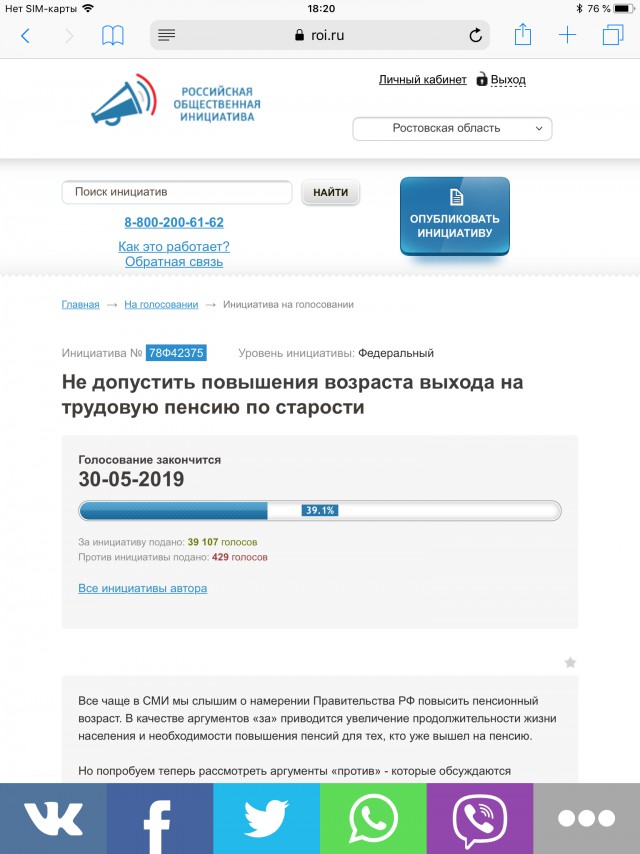 Нет SIM-карты 18:20 76 %

roi.ru

РОССИЙСКАЯ ОБЩЕСТВЕННАЯ ИНИЦИАТИВА

Личный кабинет Выход

Ростовская область

Поиск инициатив НАЙТИ

8-800-200-61-62

Как это работает?
Обратная связь

ОПУБЛИКОВАТЬ ИНИЦИАТИВУ

Главная → На голосовании → Инициатива на голосовании

Инициатива № 78Ф42375 Уровень инициативы: Федеральный

Не допустить повышения возраста выхода на трудовую пенсию по старости

Голосование закончится
30-05-2019

39.1%

За инициативу подано: 39 107 голосов
Против инициативы подано: 429 голосов

Все инициативы автора

Все чаще в СМИ мы слышим о намерении Правительства РФ повысить пенсионный возраст. В качестве аргументов «за» приводится увеличение продолжительности жизни населения и необходимости повышения пенсий для тех, кто уже вышел на пенсию.

Но попробуем теперь рассмотреть аргументы «против» - которые обсуждаются